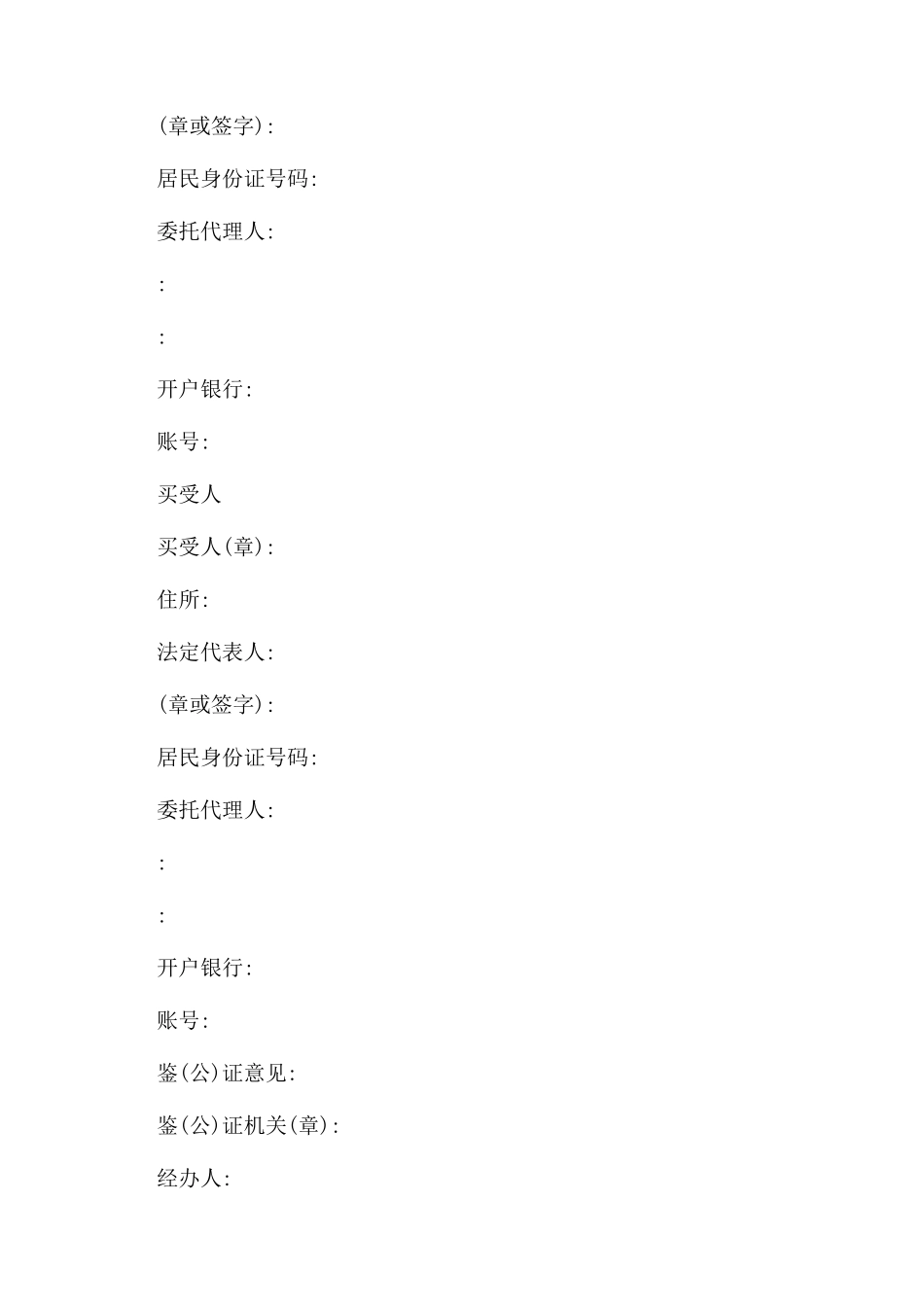 (章或签字):

居民身份证号码:

委托代理人:

:

:

开户银行:

账号:

买受人

买受人(章):

住所:

法定代表人:

(章或签字):

居民身份证号码:

委托代理人:

:

:

开户银行:

账号:

鉴(公)证意见:

鉴(公)证机关(章):

经办人: